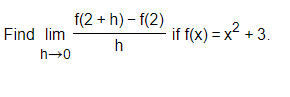 Find $\lim_{h \to 0} \frac{f(2+h) - f(2)}{h}$ if $f(x) = x^2 + 3$.